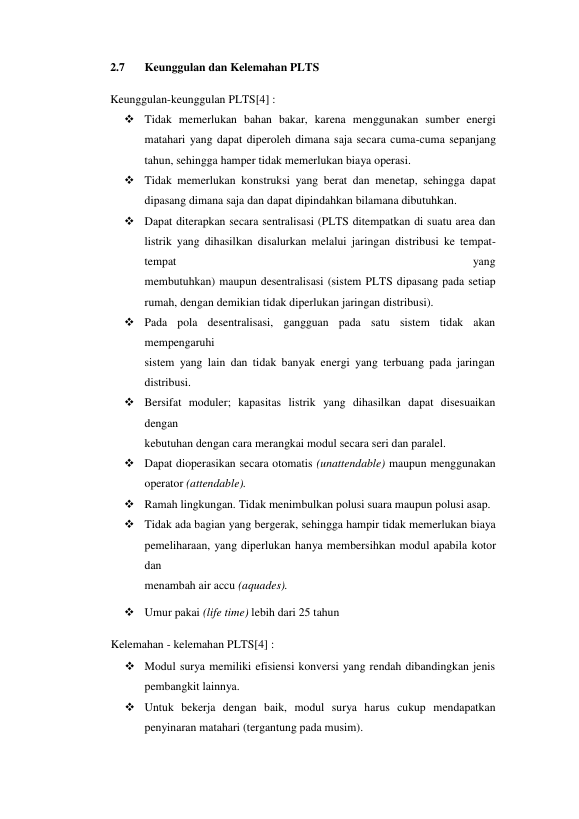 2.7 Keunggulan dan Kelemahan PLTS

Keunggulan-keunggulan PLTS[4] :

❖ Tidak memerlukan bahan bakar, karena menggunakan sumber energi matahari yang dapat diperoleh dimana saja secara cuma-cuma sepanjang tahun, sehingga hamper tidak memerlukan biaya operasi.
❖ Tidak memerlukan konstruksi yang berat dan menetap, sehingga dapat dipasang dimana saja dan dapat dipindahkan bilamana dibutuhkan.
❖ Dapat diterapkan secara sentralisasi (PLTS ditempatkan di suatu area dan listrik yang dihasilkan disalurkan melalui jaringan distribusi ke tempat-tempat yang membutuhkan) maupun desentralisasi (sistem PLTS dipasang pada setiap rumah, dengan demikian tidak diperlukan jaringan distribusi).
❖ Pada pola desentralisasi, gangguan pada satu sistem tidak akan mempengaruhi sistem yang lain dan tidak banyak energi yang terbuang pada jaringan distribusi.
❖ Bersifat moduler; kapasitas listrik yang dihasilkan dapat disesuaikan dengan kebutuhan dengan cara merangkai modul secara seri dan paralel.
❖ Dapat dioperasikan secara otomatis (unattendable) maupun menggunakan operator (attendable).
❖ Ramah lingkungan. Tidak menimbulkan polusi suara maupun polusi asap.
❖ Tidak ada bagian yang bergerak, sehingga hampir tidak memerlukan biaya pemeliharaan, yang diperlukan hanya membersihkan modul apabila kotor dan menambah air accu (aquades).
❖ Umur pakai (life time) lebih dari 25 tahun

Kelemahan - kelemahan PLTS[4] :

❖ Modul surya memiliki efisiensi konversi yang rendah dibandingkan jenis pembangkit lainnya.
❖ Untuk bekerja dengan baik, modul surya harus cukup mendapatkan penyinaran matahari (tergantung pada musim).